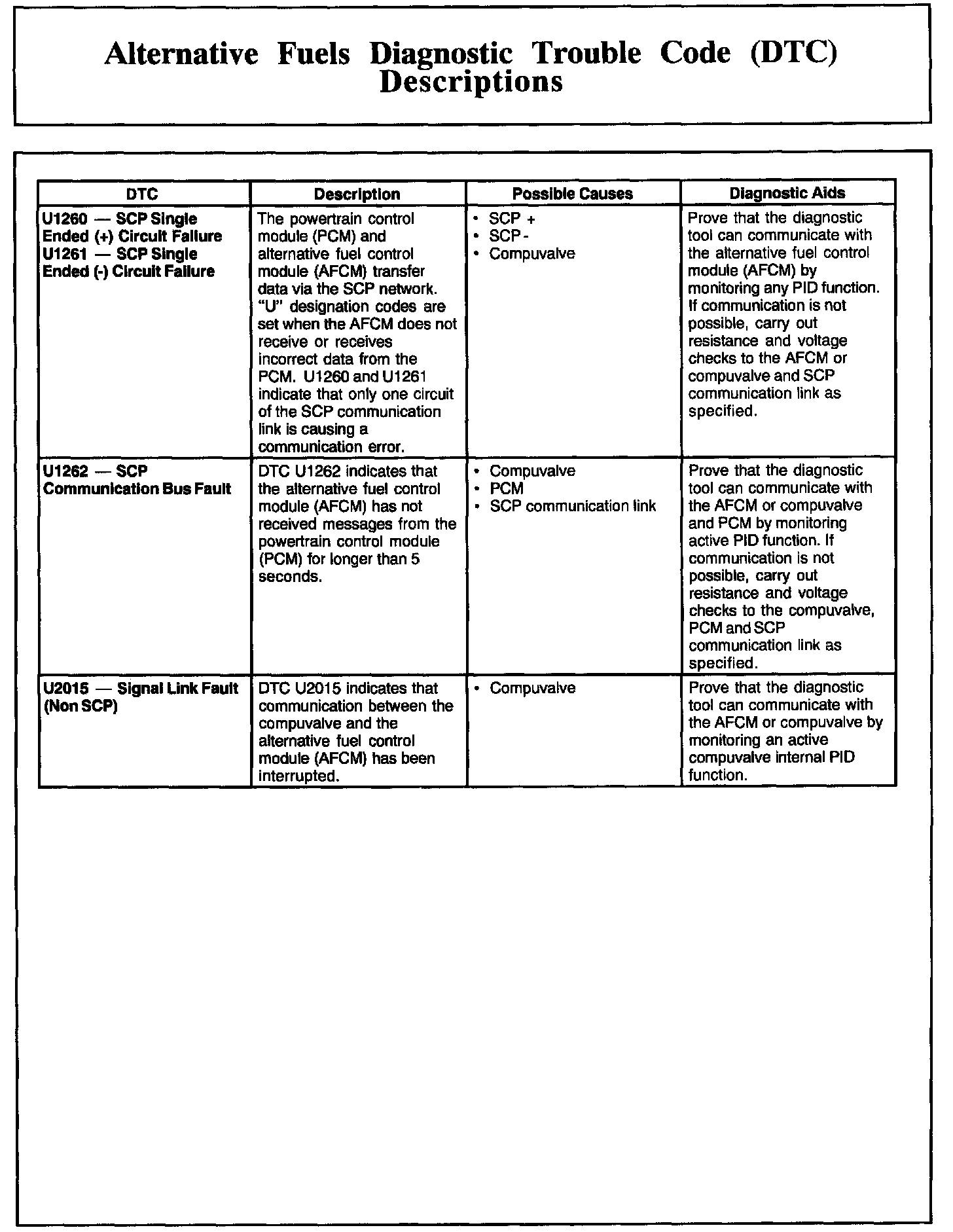 Alternative Fuels Diagnostic Trouble Code (DTC) Descriptions

| DTC | Description | Possible Causes | Diagnostic Aids |
|---|---|---|---|
| U1260 — SCP Single Ended (+) Circuit Failure U1261 — SCP Single Ended (-) Circuit Failure | The powertrain control module (PCM) and alternative fuel control module (AFCM) transfer data via the SCP network. "U" designation codes are set when the AFCM does not receive or receives incorrect data from the PCM. U1260 and U1261 indicate that only one circuit of the SCP communication link is causing a communication error. | • SCP + • SCP - • Compuvalve | Prove that the diagnostic tool can communicate with the alternative fuel control module (AFCM) by monitoring any PID function. If communication is not possible, carry out resistance and voltage checks to the AFCM or compuvalve and SCP communication link as specified. |
| U1262 — SCP Communication Bus Fault | DTC U1262 indicates that the alternative fuel control module (AFCM) has not received messages from the powertrain control module (PCM) for longer than 5 seconds. | • Compuvalve • PCM • SCP communication link | Prove that the diagnostic tool can communicate with the AFCM or compuvalve and PCM by monitoring active PID function. If communication is not possible, carry out resistance and voltage checks to the compuvalve, PCM and SCP communication link as specified. |
| U2015 — Signal Link Fault (Non SCP) | DTC U2015 indicates that communication between the compuvalve and the alternative fuel control module (AFCM) has been interrupted. | • Compuvalve | Prove that the diagnostic tool can communicate with the AFCM or compuvalve by monitoring an active compuvalve internal PID function. |